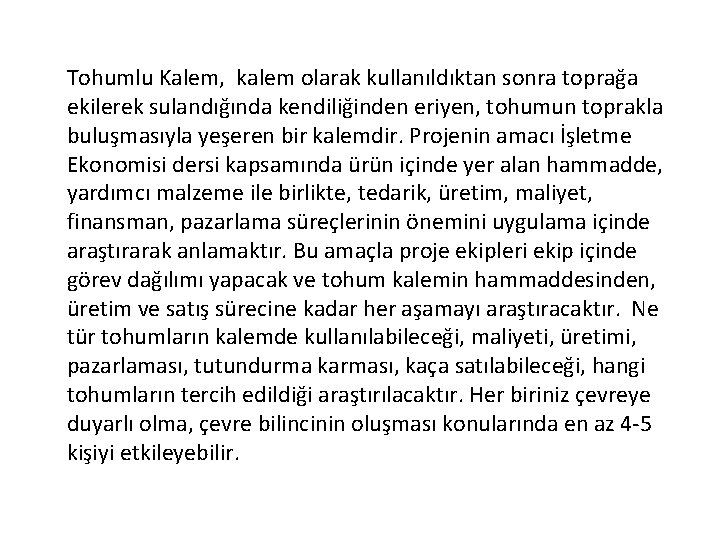 Tohumlu Kalem, kalem olarak kullanıldıktan sonra toprağa ekilerek sulandığında kendiliğinden eriyen, tohumun toprakla buluşmasıyla yeşeren bir kalemdir. Projenin amacı İşletme Ekonomisi dersi kapsamında ürün içinde yer alan hammadde, yardımcı malzeme ile birlikte, tedarik, üretim, maliyet, finansman, pazarlama süreçlerinin önemini uygulama içinde araştırarak anlamaktır. Bu amaçla proje ekipleri ekip içinde görev dağılımı yapacak ve tohum kalemin hammaddesinden, üretim ve satış sürecine kadar her aşamayı araştıracaktır. Ne tür tohumların kalemde kullanılabileceği, maliyeti, üretimi, pazarlaması, tutundurma karması, kaça satılabileceği, hangi tohumların tercih edildiği araştırılacaktır. Her biriniz çevreye duyarlı olma, çevre bilincinin oluşması konularında en az 4-5 kişiyi etkileyebilir.